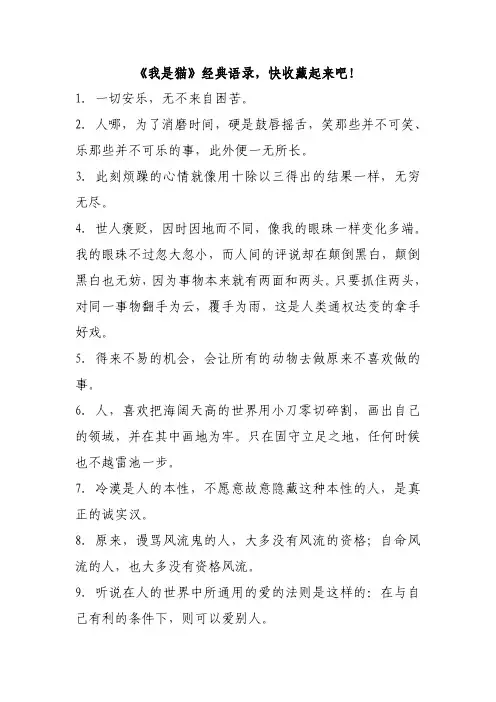 《我是猫》经典语录，快收藏起来吧！

1. 一切安乐，无不来自困苦。

2. 人哪，为了消磨时间，硬是鼓唇摇舌，笑那些并不可笑、乐那些并不可乐的事，此外便一无所长。

3. 此刻烦躁的心情就像用十除以三得出的结果一样，无穷无尽。

4. 世人褒贬，因时因地而不同，像我的眼珠一样变化多端。我的眼珠不过忽大忽小，而人间的评说却在颠倒黑白，颠倒黑白也无妨，因为事物本来就有两面和两头。只要抓住两头，对同一事物翻手为云，覆手为雨，这是人类通权达变的拿手好戏。

5. 得来不易的机会，会让所有的动物去做原来不喜欢做的事。

6. 人，喜欢把海阔天高的世界用小刀零切碎割，画出自己的领域，并在其中画地为牢。只在固守立足之地，任何时候也不越雷池一步。

7. 冷漠是人的本性，不愿意故意隐藏这种本性的人，是真正的诚实汉。

8. 原来，谩骂风流鬼的人，大多没有风流的资格；自命风流的人，也大多没有资格风流。

9. 听说在人的世界中所通用的爱的法则是这样的：在与自己有利的条件下，则可以爱别人。